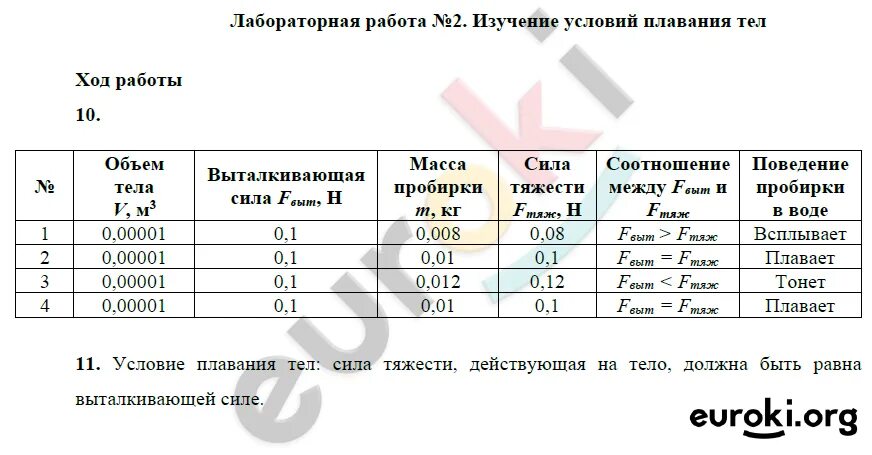 Лабораторная работа №2. Изучение условий плавания тел

Ход работы

10.

| № | Объем тела $V$, м$^3$ | Выталкивающая сила $F_{выт}$, Н | Масса пробирки $m$, кг | Сила тяжести $F_{тяж}$, Н | Соотношение между $F_{выт}$ и $F_{тяж}$ | Поведение пробирки в воде |
|---|---|---|---|---|---|---|
| 1 | 0,00001 | 0,1 | 0,008 | 0,08 | $F_{выт} > F_{тяж}$ | Всплывает |
| 2 | 0,00001 | 0,1 | 0,01 | 0,1 | $F_{выт} = F_{тяж}$ | Плавает |
| 3 | 0,00001 | 0,1 | 0,012 | 0,12 | $F_{выт} < F_{тяж}$ | Тонет |
| 4 | 0,00001 | 0,1 | 0,01 | 0,1 | $F_{выт} = F_{тяж}$ | Плавает |

11. Условие плавания тел: сила тяжести, действующая на тело, должна быть равна выталкивающей силе.

euroki

euroki.org